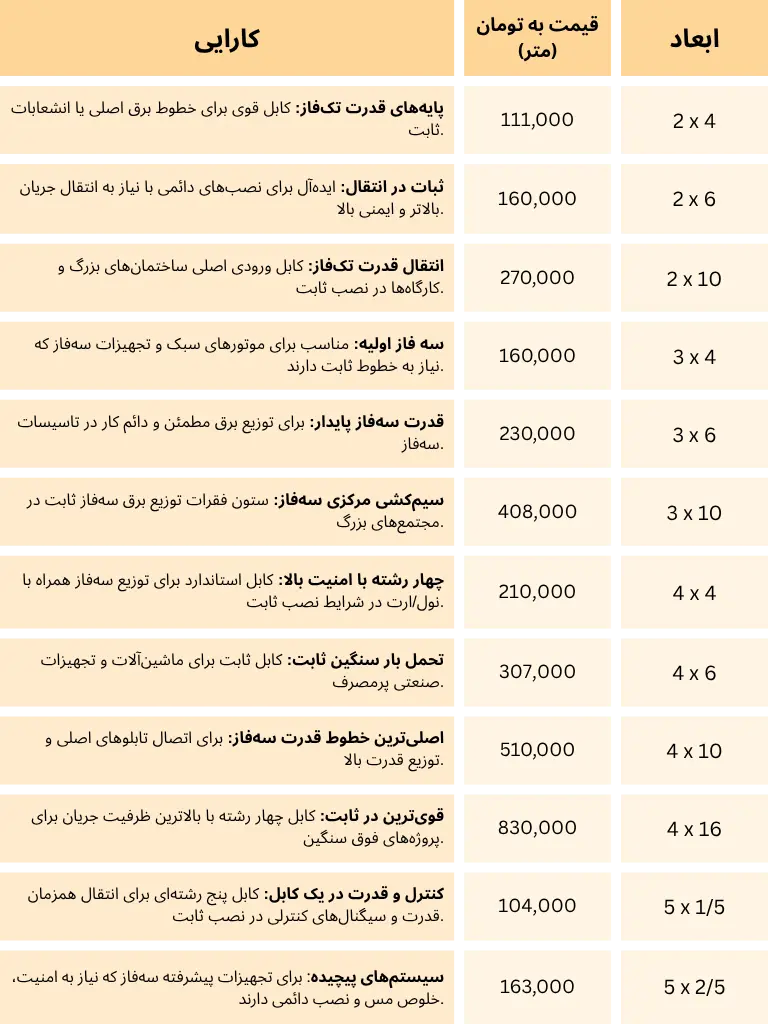 | ابعاد | قیمت به تومان (متر) | کارایی |
|---|---|---|
| 2 x 4 | 111,000 | **پایه‌های قدرت تک‌فاز:** کابل قوی برای خطوط برق اصلی یا انشعابات ثابت. |
| 2 x 6 | 160,000 | **ثبات در انتقال:** ایده‌آل برای نصب‌های دائمی با نیاز به انتقال جریان بالاتر و ایمنی بالا. |
| 2 x 10 | 270,000 | **انتقال قدرت تک‌فاز:** کابل ورودی اصلی ساختمان‌های بزرگ و کارگاه‌ها در نصب ثابت. |
| 3 x 4 | 160,000 | **سه فاز اولیه:** مناسب برای موتورهای سبک و تجهیزات سه‌فاز که نیاز به خطوط ثابت دارند. |
| 3 x 6 | 230,000 | **قدرت سه‌فاز پایدار:** برای توزیع برق مطمئن و دائم کار در تاسیسات سه‌فاز. |
| 3 x 10 | 408,000 | **سیم‌کشی مرکزی سه‌فاز:** ستون فقرات توزیع برق سه‌فاز ثابت در مجتمع‌های بزرگ. |
| 4 x 4 | 210,000 | **چهار رشته با امنیت بالا:** کابل استاندارد برای توزیع سه‌فاز همراه با نول/ارت در شرایط نصب ثابت. |
| 4 x 6 | 307,000 | **تحمل بار سنگین ثابت:** کابل ثابت برای ماشین‌آلات و تجهیزات صنعتی پرمصرف. |
| 4 x 10 | 510,000 | **اصلی‌ترین خطوط قدرت سه‌فاز:** برای اتصال تابلوهای اصلی و توزیع قدرت بالا. |
| 4 x 16 | 830,000 | **قوی‌ترین در ثابت:** کابل چهار رشته با بالاترین ظرفیت جریان برای پروژه‌های فوق سنگین. |
| 5 x 1/5 | 104,000 | **کنترل و قدرت در یک کابل:** کابل پنج رشته‌ای برای انتقال همزمان قدرت و سیگنال‌های کنترلی در نصب ثابت. |
| 5 x 2/5 | 163,000 | **سیستم‌های پیچیده:** برای تجهیزات پیشرفته سه‌فاز که نیاز به امنیت، خلوص مس و نصب دائمی دارند. |